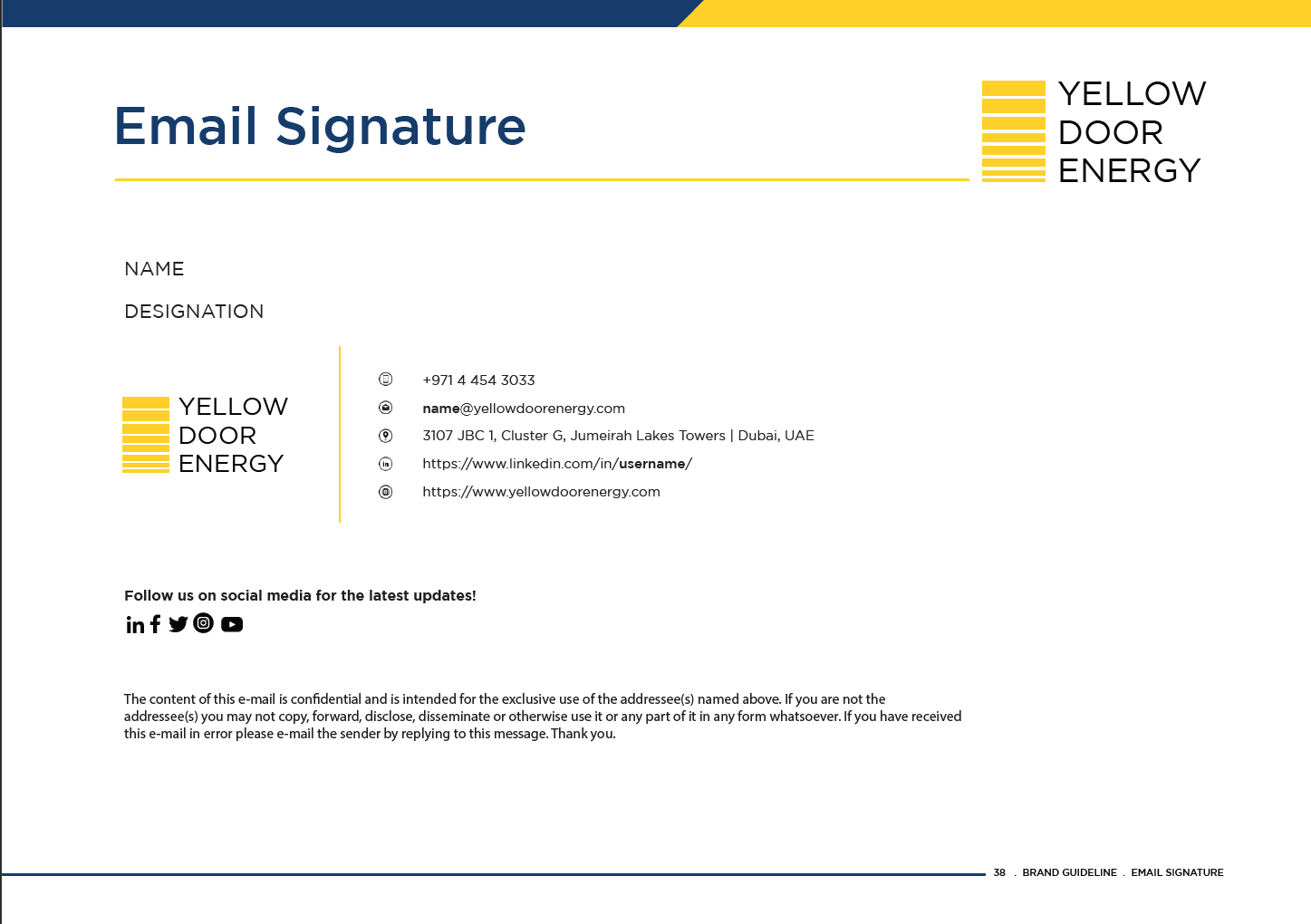 Email Signature

YELLOW
DOOR
ENERGY

NAME

DESIGNATION

YELLOW
DOOR
ENERGY

+971 4 454 3033

name@yellowdoorenergy.com

3107 JBC 1, Cluster G, Jumeirah Lakes Towers | Dubai, UAE

https://www.linkedin.com/in/username/

https://www.yellowdoorenergy.com

Follow us on social media for the latest updates!

The content of this e-mail is confidential and is intended for the exclusive use of the addressee(s) named above. If you are not the addressee(s) you may not copy, forward, disclose, disseminate or otherwise use it or any part of it in any form whatsoever. If you have received this e-mail in error please e-mail the sender by replying to this message. Thank you.

38 . BRAND GUIDELINE . EMAIL SIGNATURE